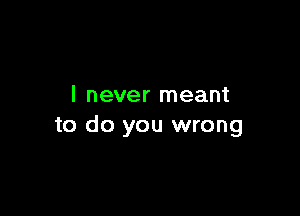 I never meant
to do you wrong